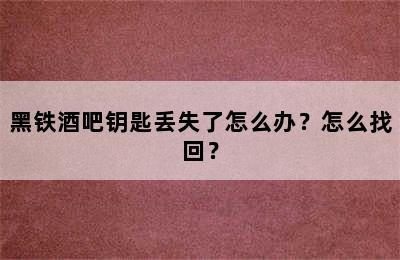 黑铁酒吧钥匙丢失了怎么办？怎么找回？